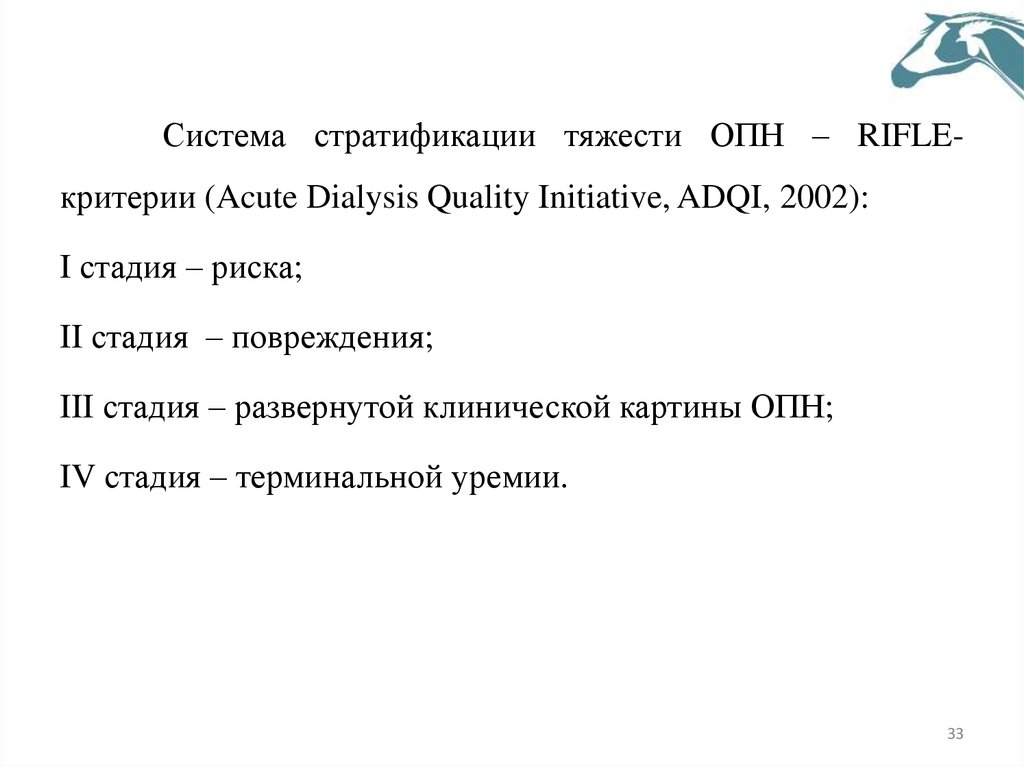 Система стратификации тяжести ОПН – RIFLE-критерии (Acute Dialysis Quality Initiative, ADQI, 2002):

I стадия – риска;

II стадия – повреждения;

III стадия – развернутой клинической картины ОПН;

IV стадия – терминальной уремии.

33